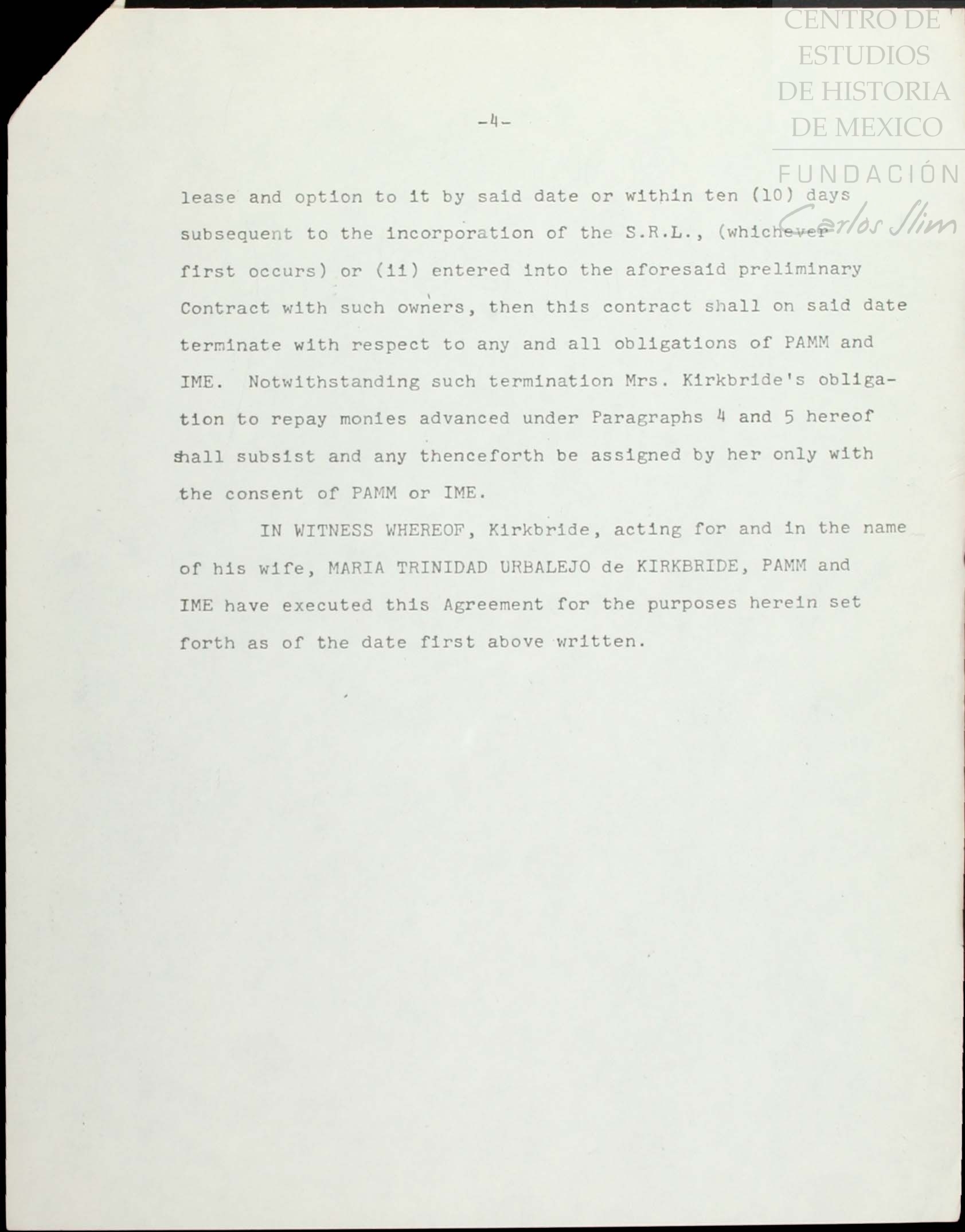 CENTRO DE ESTUDIOS DE HISTORIA DE MEXICO

FUNDACIÓN Carlos Slim

-4-

lease and option to it by said date or within ten (10) days subsequent to the incorporation of the S.R.L., (whichever first occurs) or (ii) entered into the aforesaid preliminary Contract with such owners, then this contract shall on said date terminate with respect to any and all obligations of PAMM and IME. Notwithstanding such termination Mrs. Kirkbride's obligation to repay monies advanced under Paragraphs 4 and 5 hereof shall subsist and any thenceforth be assigned by her only with the consent of PAMM or IME.

IN WITNESS WHEREOF, Kirkbride, acting for and in the name of his wife, MARIA TRINIDAD URBALEJO de KIRKBRIDE, PAMM and IME have executed this Agreement for the purposes herein set forth as of the date first above written.